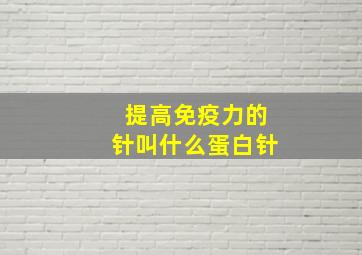 提高免疫力的
针叫什么蛋白针